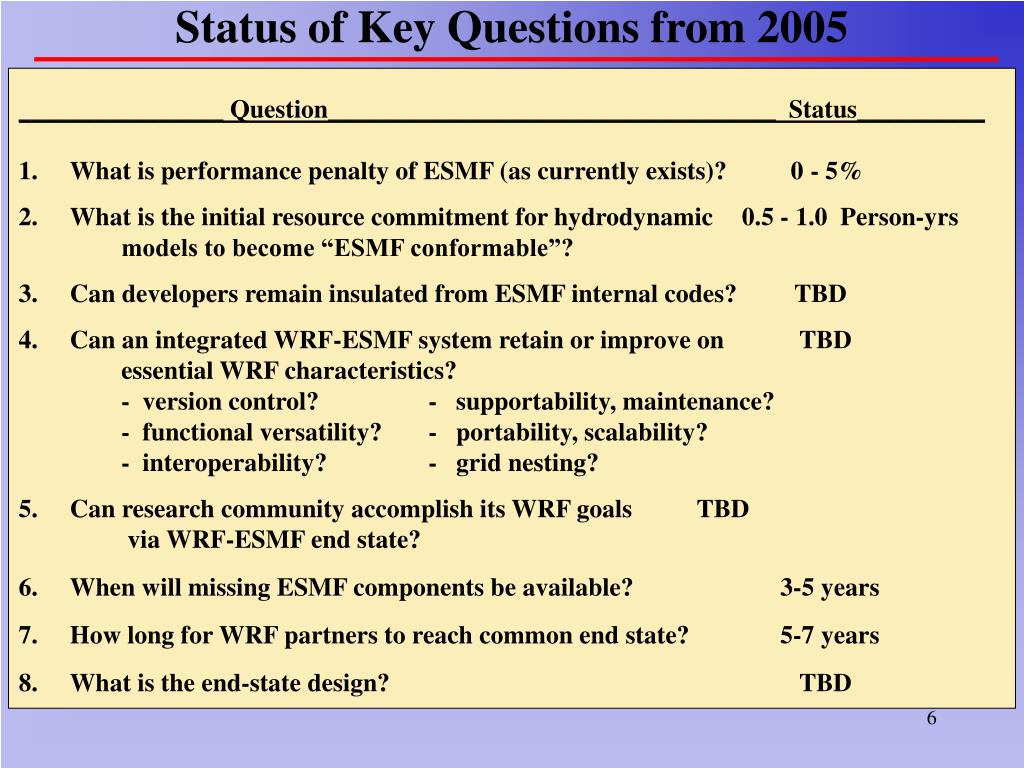 Status of Key Questions from 2005

Question Status

1. What is performance penalty of ESMF (as currently exists)? 0 - 5%

2. What is the initial resource commitment for hydrodynamic models to become “ESMF conformable”? 0.5 - 1.0 Person-yrs

3. Can developers remain insulated from ESMF internal codes? TBD

4. Can an integrated WRF-ESMF system retain or improve on essential WRF characteristics? TBD
- version control? - supportability, maintenance?
- functional versatility? - portability, scalability?
- interoperability? - grid nesting?

5. Can research community accomplish its WRF goals via WRF-ESMF end state? TBD

6. When will missing ESMF components be available? 3-5 years

7. How long for WRF partners to reach common end state? 5-7 years

8. What is the end-state design? TBD

6